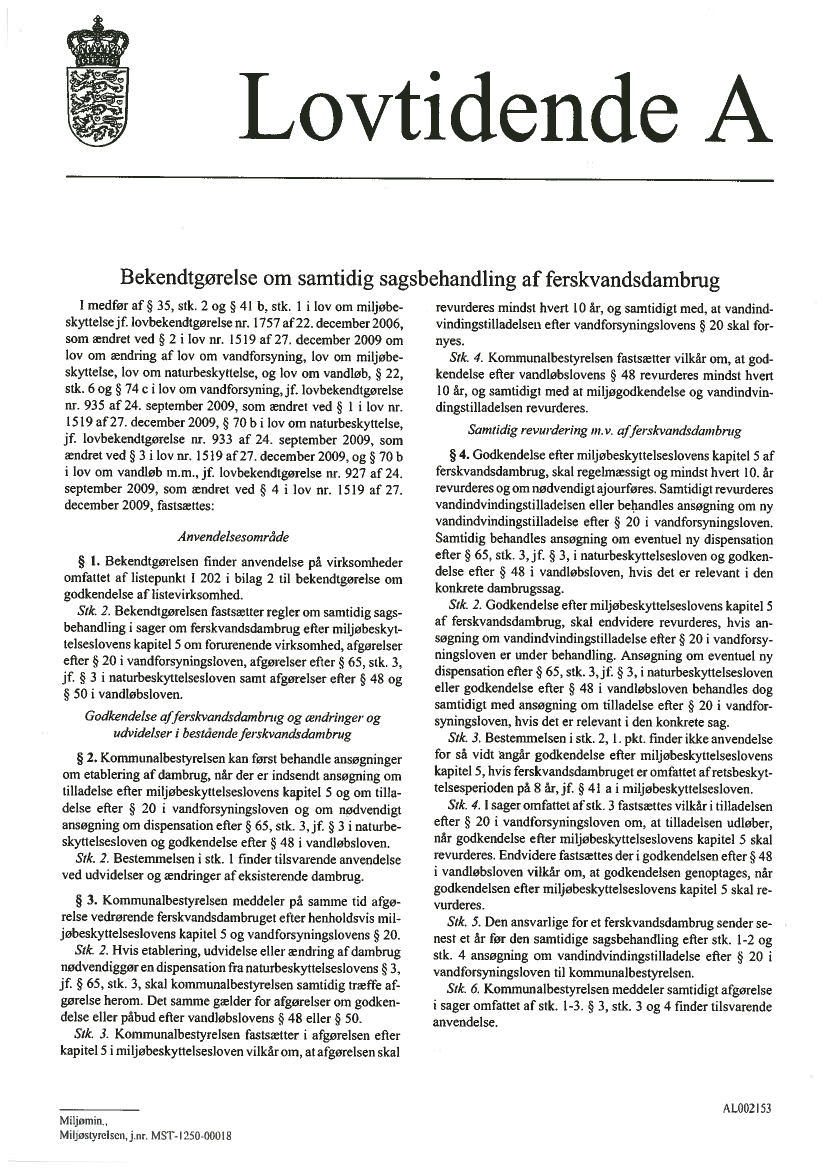 Lovtidende A

Bekendtgørelse om samtidig sagsbehandling af ferskvandsdambrug

I medfør af § 35, stk. 2 og § 41 b, stk. 1 i lov om miljøbeskyttelse jf. lovbekendtgørelse nr. 1757 af 22. december 2006, som ændret ved § 2 i lov nr. 1519 af 27. december 2009 om lov om ændring af lov om vandforsyning, lov om miljøbeskyttelse, lov om naturbeskyttelse, og lov om vandløb, § 22, stk. 6 og § 74 c i lov om vandforsyning, jf. lovbekendtgørelse nr. 935 af 24. september 2009, som ændret ved § 1 i lov nr. 1519 af 27. december 2009, § 70 b i lov om naturbeskyttelse, jf. lovbekendtgørelse nr. 933 af 24. september 2009, som ændret ved § 3 i lov nr. 1519 af 27. december 2009, og § 70 b i lov om vandløb m.m., jf. lovbekendtgørelse nr. 927 af 24. september 2009, som ændret ved § 4 i lov nr. 1519 af 27. december 2009, fastsættes:

Anvendelsesområde

§ 1. Bekendtgørelsen finder anvendelse på virksomheder omfattet af listepunkt I 202 i bilag 2 til bekendtgørelse om godkendelse af listevirksomhed.

Stk. 2. Bekendtgørelsen fastsætter regler om samtidig sagsbehandling i sager om ferskvandsdambrug efter miljøbeskyttelseslovens kapitel 5 om forurenende virksomhed, afgørelser efter § 20 i vandforsyningsloven, afgørelser efter § 65, stk. 3, jf. § 3 i naturbeskyttelsesloven samt afgørelser efter § 48 og § 50 i vandløbsloven.

Godkendelse af ferskvandsdambrug og ændringer og udvidelser i bestående ferskvandsdambrug

§ 2. Kommunalbestyrelsen kan først behandle ansøgninger om etablering af dambrug, når der er indsendt ansøgning om tilladelse efter miljøbeskyttelseslovens kapitel 5 og om tilladelse efter § 20 i vandforsyningsloven og om nødvendigt ansøgning om dispensation efter § 65, stk. 3, jf. § 3 i naturbeskyttelsesloven og godkendelse efter § 48 i vandløbsloven.

Stk. 2. Bestemmelsen i stk. 1 finder tilsvarende anvendelse ved udvidelser og ændringer af eksisterende dambrug.

§ 3. Kommunalbestyrelsen meddeler på samme tid afgørelse vedrørende ferskvandsdambruget efter henholdsvis miljøbeskyttelseslovens kapitel 5 og vandforsyningslovens § 20.

Stk. 2. Hvis etablering, udvidelse eller ændring af dambrug nødvendiggør en dispensation fra naturbeskyttelseslovens § 3, jf. § 65, stk. 3, skal kommunalbestyrelsen samtidig træffe afgørelse herom. Det samme gælder for afgørelser om godkendelse eller påbud efter vandløbslovens § 48 eller § 50.

Stk. 3. Kommunalbestyrelsen fastsætter i afgørelsen efter kapitel 5 i miljøbeskyttelsesloven vilkår om, at afgørelsen skal revurderes mindst hvert 10 år, og samtidigt med, at vandindvindingstilladelsen efter vandforsyningslovens § 20 skal fornyes.

Stk. 4. Kommunalbestyrelsen fastsætter vilkår om, at godkendelse efter vandløbslovens § 48 revurderes mindst hvert 10 år, og samtidigt med at miljøgodkendelse og vandindvindingstilladelsen revurderes.

Samtidig revurdering m.v. af ferskvandsdambrug

§ 4. Godkendelse efter miljøbeskyttelseslovens kapitel 5 af ferskvandsdambrug, skal regelmæssigt og mindst hvert 10. år revurderes og om nødvendigt ajourføres. Samtidigt revurderes vandindvindingstilladelsen eller behandles ansøgning om ny vandindvindingstilladelse efter § 20 i vandforsyningsloven. Samtidig behandles ansøgning om eventuel ny dispensation efter § 65, stk. 3, jf. § 3, i naturbeskyttelsesloven og godkendelse efter § 48 i vandløbsloven, hvis det er relevant i den konkrete dambrugssag.

Stk. 2. Godkendelse efter miljøbeskyttelseslovens kapitel 5 af ferskvandsdambrug, skal endvidere revurderes, hvis ansøgning om vandindvindingstilladelse efter § 20 i vandforsyningsloven er under behandling. Ansøgning om eventuel ny dispensation efter § 65, stk. 3, jf. § 3, i naturbeskyttelsesloven eller godkendelse efter § 48 i vandløbsloven behandles dog samtidigt med ansøgning om tilladelse efter § 20 i vandforsyningsloven, hvis det er relevant i den konkrete sag.

Stk. 3. Bestemmelsen i stk. 2, 1. pkt. finder ikke anvendelse for så vidt angår godkendelse efter miljøbeskyttelseslovens kapitel 5, hvis ferskvandsdambruget er omfattet af retsbeskyttelsesperioden på 8 år, jf. § 41 a i miljøbeskyttelsesloven.

Stk. 4. I sager omfattet af stk. 3 fastsættes vilkår i tilladelsen efter § 20 i vandforsyningsloven om, at tilladelsen udløber, når godkendelse efter miljøbeskyttelseslovens kapitel 5 skal revurderes. Endvidere fastsættes der i godkendelsen efter § 48 i vandløbsloven vilkår om, at godkendelsen genoptages, når godkendelsen efter miljøbeskyttelseslovens kapitel 5 skal revurderes.

Stk. 5. Den ansvarlige for et ferskvandsdambrug sender senest et år før den samtidige sagsbehandling efter stk. 1-2 og stk. 4 ansøgning om vandindvindingstilladelse efter § 20 i vandforsyningsloven til kommunalbestyrelsen.

Stk. 6. Kommunalbestyrelsen meddeler samtidigt afgørelse i sager omfattet af stk. 1-3. § 3, stk. 3 og 4 finder tilsvarende anvendelse.

Miljømin.,
Miljøstyrelsen, j.nr. MST-1250-00018

AL002153